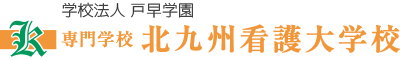 学校法人 戸早学園

K 専門学校 北九州看護大学校